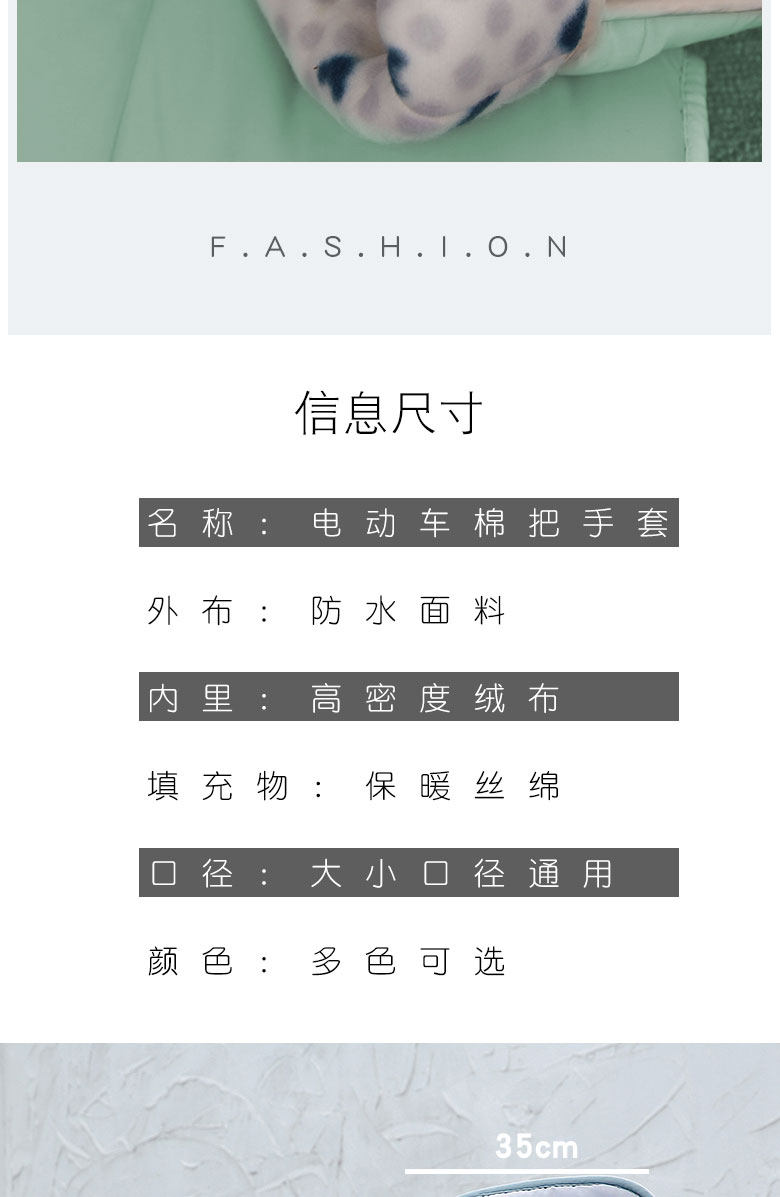 F.A.S.H.I.O.N

信息尺寸

名称：电动车棉把手套

外布：防水面料

内里：高密度绒布

填充物：保暖丝绵

口径：大小口径通用

颜色：多色可选

35cm